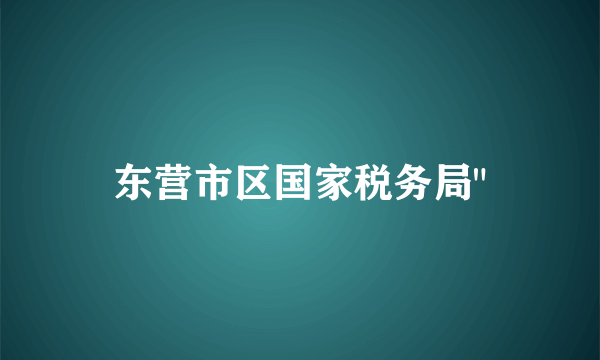 东营市区国家税务局"